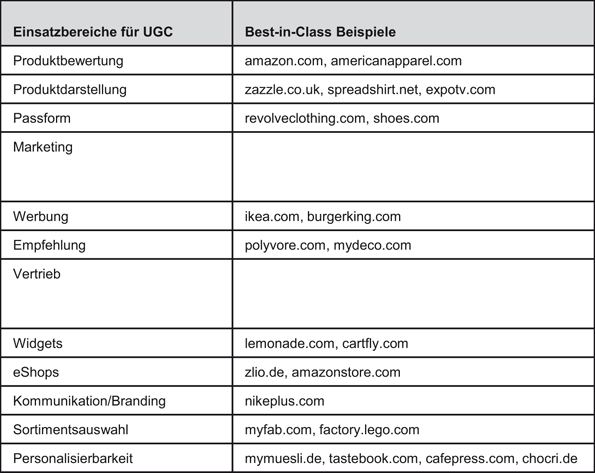 | Einsatzbereiche für UGC | Best-in-Class Beispiele |
|---|---|
| Produktbewertung | amazon.com, americanapparel.com |
| Produktdarstellung | zazzle.co.uk, spreadshirt.net, expotv.com |
| Passform | revolveclothing.com, shoes.com |
| Marketing | |
| Werbung | ikea.com, burgerking.com |
| Empfehlung | polyvore.com, mydeco.com |
| Vertrieb | |
| Widgets | lemonade.com, cartfly.com |
| eShops | zlio.de, amazonstore.com |
| Kommunikation/Branding | nikeplus.com |
| Sortimentsauswahl | myfab.com, factory.lego.com |
| Personalisierbarkeit | mymuesli.de, tastebook.com, cafepress.com, chocri.de |